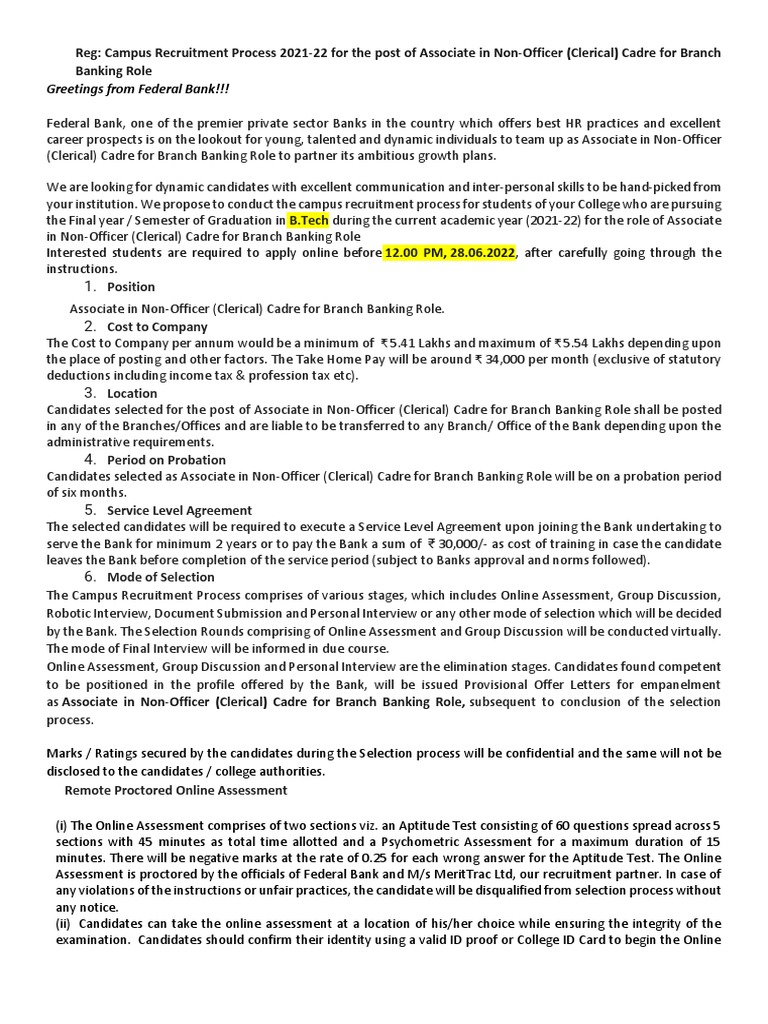 Reg: Campus Recruitment Process 2021-22 for the post of Associate in Non-Officer (Clerical) Cadre for Branch Banking Role

Greetings from Federal Bank!!!

Federal Bank, one of the premier private sector Banks in the country which offers best HR practices and excellent career prospects is on the lookout for young, talented and dynamic individuals to team up as Associate in Non-Officer (Clerical) Cadre for Branch Banking Role to partner its ambitious growth plans.

We are looking for dynamic candidates with excellent communication and inter-personal skills to be hand-picked from your institution. We propose to conduct the campus recruitment process for students of your College who are pursuing the Final year / Semester of Graduation in B.Tech during the current academic year (2021-22) for the role of Associate in Non-Officer (Clerical) Cadre for Branch Banking Role
Interested students are required to apply online before 12.00 PM, 28.06.2022, after carefully going through the instructions.

1. Position
Associate in Non-Officer (Clerical) Cadre for Branch Banking Role.

2. Cost to Company
The Cost to Company per annum would be a minimum of ₹5.41 Lakhs and maximum of ₹5.54 Lakhs depending upon the place of posting and other factors. The Take Home Pay will be around ₹ 34,000 per month (exclusive of statutory deductions including income tax & profession tax etc).

3. Location
Candidates selected for the post of Associate in Non-Officer (Clerical) Cadre for Branch Banking Role shall be posted in any of the Branches/Offices and are liable to be transferred to any Branch/ Office of the Bank depending upon the administrative requirements.

4. Period on Probation
Candidates selected as Associate in Non-Officer (Clerical) Cadre for Branch Banking Role will be on a probation period of six months.

5. Service Level Agreement
The selected candidates will be required to execute a Service Level Agreement upon joining the Bank undertaking to serve the Bank for minimum 2 years or to pay the Bank a sum of ₹ 30,000/- as cost of training in case the candidate leaves the Bank before completion of the service period (subject to Banks approval and norms followed).

6. Mode of Selection
The Campus Recruitment Process comprises of various stages, which includes Online Assessment, Group Discussion, Robotic Interview, Document Submission and Personal Interview or any other mode of selection which will be decided by the Bank. The Selection Rounds comprising of Online Assessment and Group Discussion will be conducted virtually. The mode of Final Interview will be informed in due course.
Online Assessment, Group Discussion and Personal Interview are the elimination stages. Candidates found competent to be positioned in the profile offered by the Bank, will be issued Provisional Offer Letters for empanelment as Associate in Non-Officer (Clerical) Cadre for Branch Banking Role, subsequent to conclusion of the selection process.

Marks / Ratings secured by the candidates during the Selection process will be confidential and the same will not be disclosed to the candidates / college authorities.

Remote Proctored Online Assessment

(i) The Online Assessment comprises of two sections viz. an Aptitude Test consisting of 60 questions spread across 5 sections with 45 minutes as total time allotted and a Psychometric Assessment for a maximum duration of 15 minutes. There will be negative marks at the rate of 0.25 for each wrong answer for the Aptitude Test. The Online Assessment is proctored by the officials of Federal Bank and M/s MeritTrac Ltd, our recruitment partner. In case of any violations of the instructions or unfair practices, the candidate will be disqualified from selection process without any notice.
(ii) Candidates can take the online assessment at a location of his/her choice while ensuring the integrity of the examination. Candidates should confirm their identity using a valid ID proof or College ID Card to begin the Online